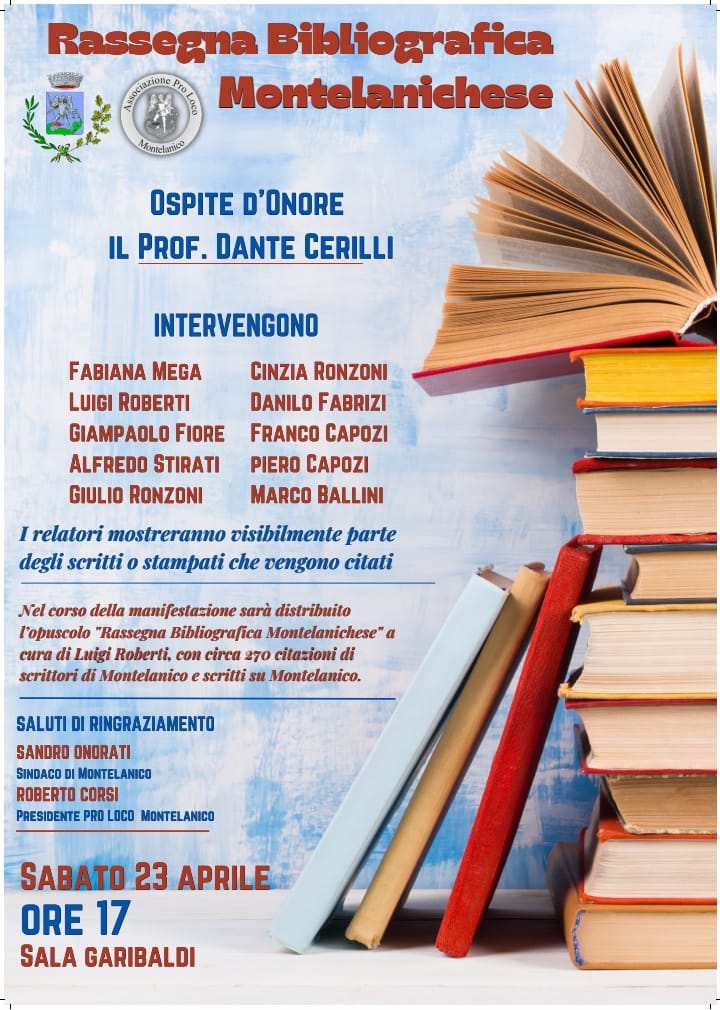 Rassegna Bibliografica Montelanichese

Associazione Pro Loco Montelanico

OSPITE D'ONORE
IL PROF. DANTE CERILLI

INTERVENGONO

FABIANA MEGA
LUIGI ROBERTI
GIAMPAOLO FIORE
ALFREDO STIRATI
GIULIO RONZONI

CINZIA RONZONI
DANILO FABRIZI
FRANCO CAPOZI
PIERO CAPOZI
MARCO BALLINI

I relatori mostreranno visibilmente parte degli scritti o stampati che vengono citati

Nel corso della manifestazione sarà distribuito l'opuscolo "Rassegna Bibliografica Montelanichese" a cura di Luigi Roberti, con circa 270 citazioni di scrittori di Montelanico e scritti su Montelanico.

SALUTI DI RINGRAZIAMENTO
SANDRO ONORATI
SINDACO DI MONTELANICO
ROBERTO CORSI
PRESIDENTE PRO LOCO MONTELANICO

SABATO 23 APRILE
ORE 17
SALA GARIBALDI